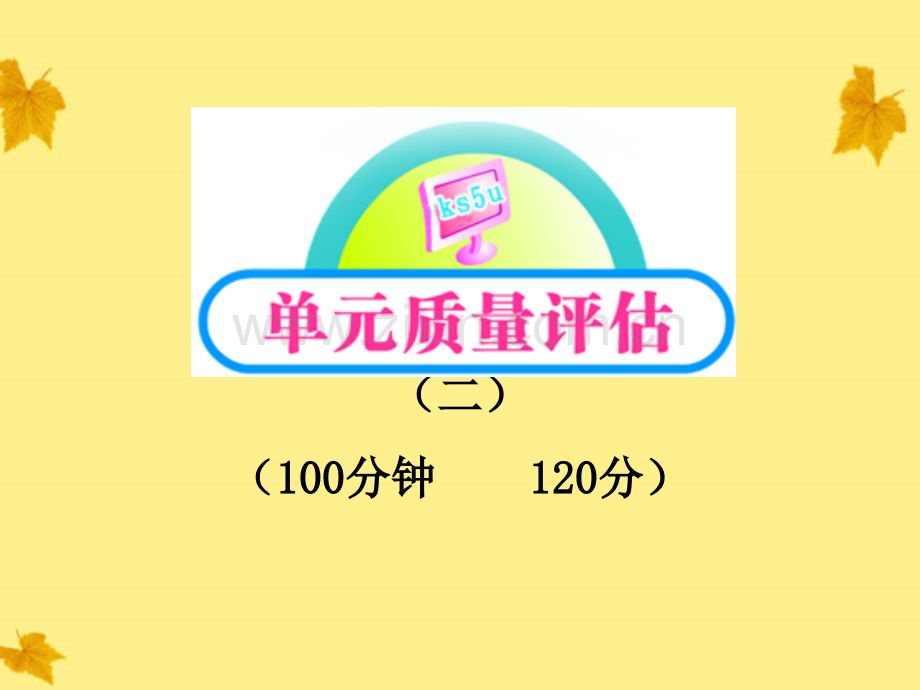 ks5u

单元质量评估

（二）

（100分钟　120分）